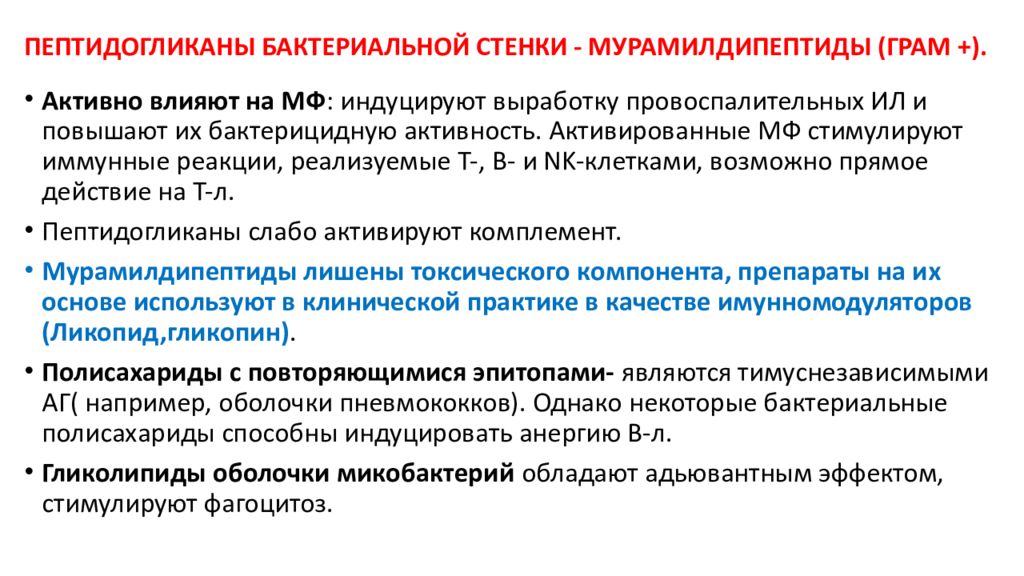 ПЕПТИДОГЛИКАНЫ БАКТЕРИАЛЬНОЙ СТЕНКИ - МУРАМИЛДИПЕПТИДЫ (ГРАМ +).

• Активно влияют на МФ: индуцируют выработку провоспалительных ИЛ и повышают их бактерицидную активность. Активированные МФ стимулируют иммунные реакции, реализуемые Т-, В- и NK-клетками, возможно прямое действие на Т-л.

• Пептидогликаны слабо активируют комплемент.

• Мурамилдипептиды лишены токсического компонента, препараты на их основе используют в клинической практике в качестве имунномодуляторов (Ликопид,гликопин).

• Полисахариды с повторяющимися эпитопами- являются тимуснезависимыми АГ( например, оболочки пневмококков). Однако некоторые бактериальные полисахариды способны индуцировать анергию В-л.

• Гликолипиды оболочки микобактерий обладают адьювантным эффектом, стимулируют фагоцитоз.